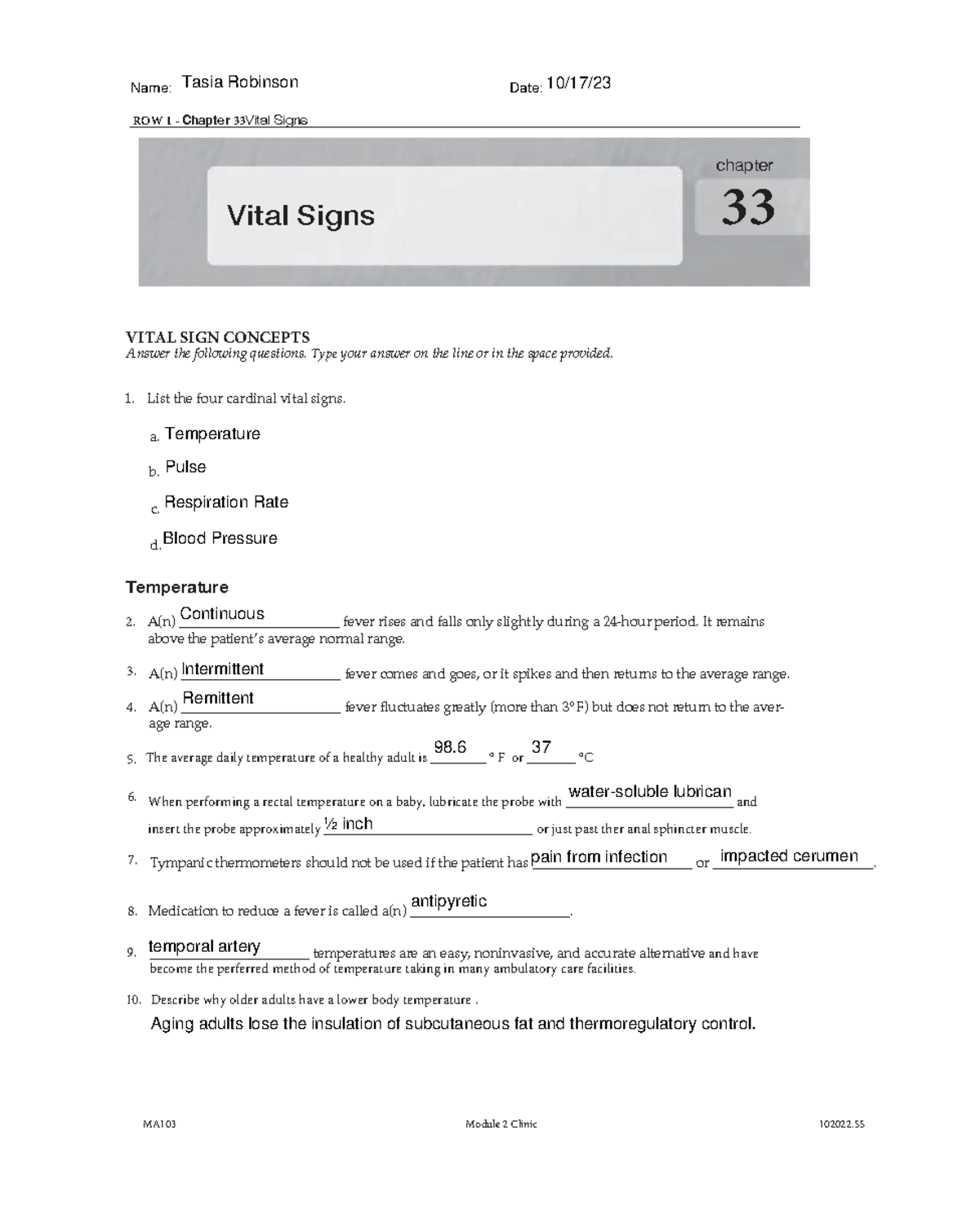 Name: Tasia Robinson Date: 10/17/23

ROW 1 - Chapter 33Vital Signs

Vital Signs

chapter 33

VITAL SIGN CONCEPTS
Answer the following questions. Type your answer on the line or in the space provided.

1. List the four cardinal vital signs.

a. Temperature

b. Pulse

c. Respiration Rate

d. Blood Pressure

Temperature

2. A(n) Continuous fever rises and falls only slightly during a 24-hour period. It remains above the patient's average normal range.

3. A(n) Intermittent fever comes and goes, or it spikes and then returns to the average range.

4. A(n) Remittent fever fluctuates greatly (more than 3°F) but does not return to the average range.

5. The average daily temperature of a healthy adult is 98.6 ° F or 37 °C

6. When performing a rectal temperature on a baby, lubricate the probe with water-soluble lubrican and insert the probe approximately ½ inch or just past ther anal sphincter muscle.

7. Tympanic thermometers should not be used if the patient has pain from infection or impacted cerumen.

8. Medication to reduce a fever is called a(n) antipyretic.

9. temporal artery temperatures are an easy, noninvasive, and accurate alternative and have become the perferred method of temperature taking in many ambulatory care facilities.

10. Describe why older adults have a lower body temperature .

Aging adults lose the insulation of subcutaneous fat and thermoregulatory control.

MA103 Module 2 Clinic 102022.SS